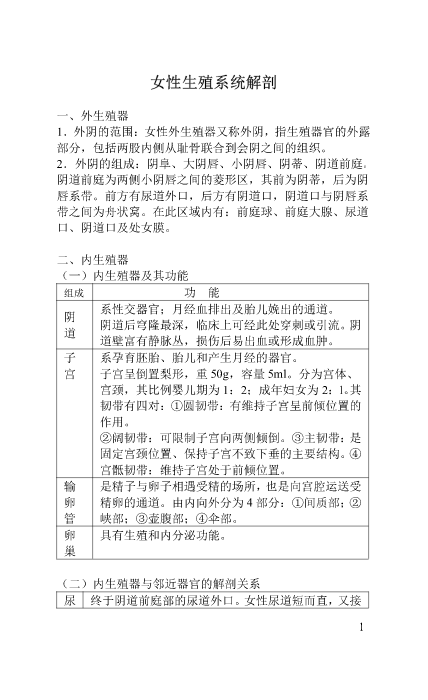 女性生殖系统解剖

一、外生殖器
1．外阴的范围：女性外生殖器又称外阴，指生殖器官的外露部分，包括两股内侧从耻骨联合到会阴之间的组织。
2．外阴的组成：阴阜、大阴唇、小阴唇、阴蒂、阴道前庭。阴道前庭为两侧小阴唇之间的菱形区，其前为阴蒂，后为阴唇系带。前方有尿道外口，后方有阴道口，阴道口与阴唇系带之间为舟状窝。在此区域内有：前庭球、前庭大腺、尿道口、阴道口及处女膜。

二、内生殖器
（一）内生殖器及其功能

| 组成 | 功　能 |
|---|---|
| 阴道 | 系性交器官；月经血排出及胎儿娩出的通道。阴道后穹隆最深，临床上可经此处穿刺或引流。阴道壁富有静脉丛，损伤后易出血或形成血肿。 |
| 子宫 | 系孕育胚胎、胎儿和产生月经的器官。子宫呈倒置梨形，重 50g，容量 5ml。分为宫体、宫颈，其比例婴儿期为 1：2；成年妇女为 2：1。其韧带有四对：①圆韧带：有维持子宫呈前倾位置的作用。②阔韧带：可限制子宫向两侧倾倒。③主韧带：是固定宫颈位置、保持子宫不致下垂的主要结构。④宫骶韧带：维持子宫处于前倾位置。 |
| 输卵管 | 是精子与卵子相遇受精的场所，也是向宫腔运送受精卵的通道。由内向外分为 4 部分：①间质部；②峡部；③壶腹部；④伞部。 |
| 卵巢 | 具有生殖和内分泌功能。 |

（二）内生殖器与邻近器官的解剖关系

| 尿 | 终于阴道前庭部的尿道外口。女性尿道短而直，又接 |
|---|---|

1